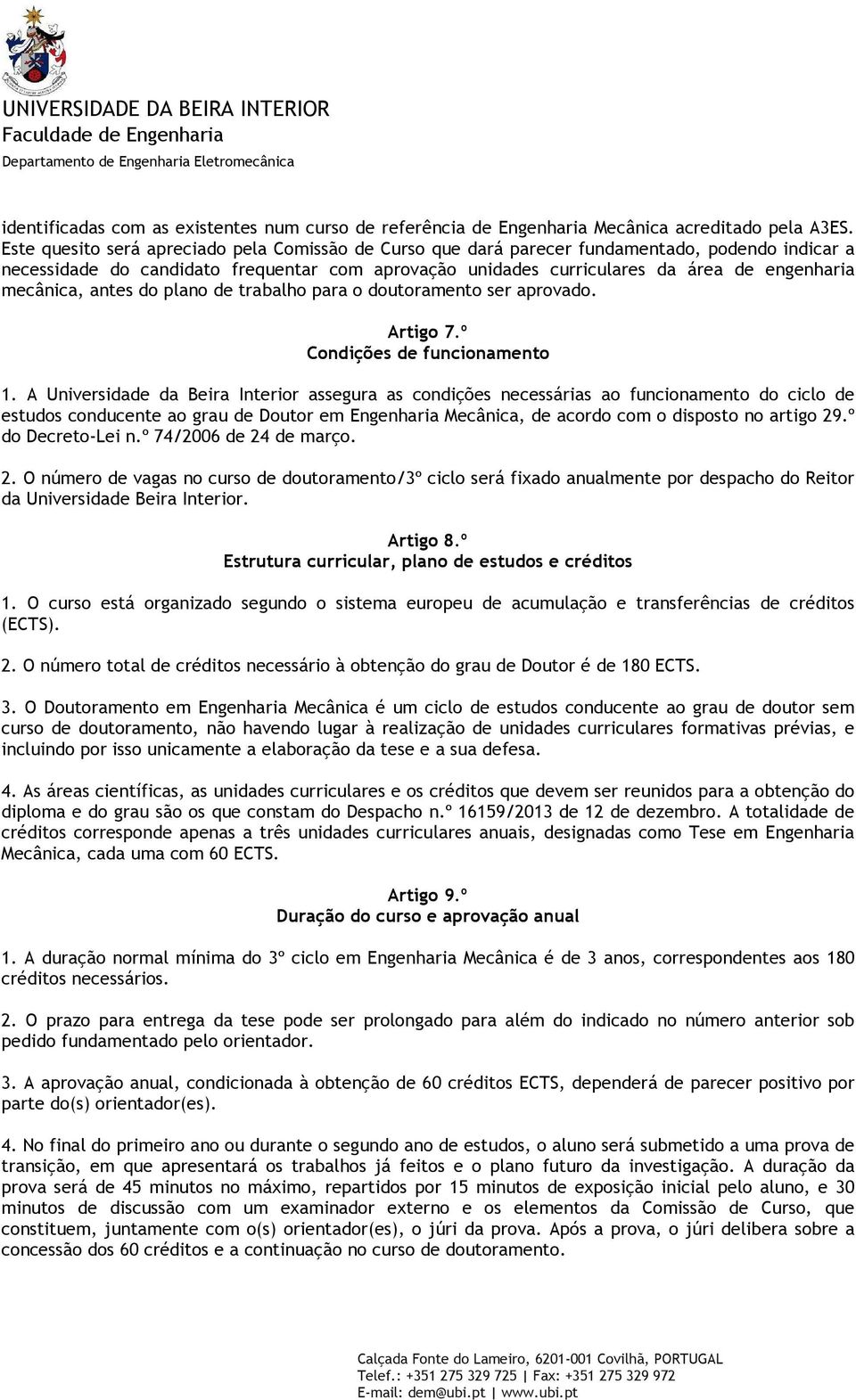 UNIVERSIDADE DA BEIRA INTERIOR
Faculdade de Engenharia
Departamento de Engenharia Eletromecânica

identificadas com as existentes num curso de referência de Engenharia Mecânica acreditado pela A3ES. Este quesito será apreciado pela Comissão de Curso que dará parecer fundamentado, podendo indicar a necessidade do candidato frequentar com aprovação unidades curriculares da área de engenharia mecânica, antes do plano de trabalho para o doutoramento ser aprovado.

Artigo 7.º
Condições de funcionamento

1. A Universidade da Beira Interior assegura as condições necessárias ao funcionamento do ciclo de estudos conducente ao grau de Doutor em Engenharia Mecânica, de acordo com o disposto no artigo 29.º do Decreto-Lei n.º 74/2006 de 24 de março.

2. O número de vagas no curso de doutoramento/3º ciclo será fixado anualmente por despacho do Reitor da Universidade Beira Interior.

Artigo 8.º
Estrutura curricular, plano de estudos e créditos

1. O curso está organizado segundo o sistema europeu de acumulação e transferências de créditos (ECTS).

2. O número total de créditos necessário à obtenção do grau de Doutor é de 180 ECTS.

3. O Doutoramento em Engenharia Mecânica é um ciclo de estudos conducente ao grau de doutor sem curso de doutoramento, não havendo lugar à realização de unidades curriculares formativas prévias, e incluindo por isso unicamente a elaboração da tese e a sua defesa.

4. As áreas científicas, as unidades curriculares e os créditos que devem ser reunidos para a obtenção do diploma e do grau são os que constam do Despacho n.º 16159/2013 de 12 de dezembro. A totalidade de créditos corresponde apenas a três unidades curriculares anuais, designadas como Tese em Engenharia Mecânica, cada uma com 60 ECTS.

Artigo 9.º
Duração do curso e aprovação anual

1. A duração normal mínima do 3º ciclo em Engenharia Mecânica é de 3 anos, correspondentes aos 180 créditos necessários.

2. O prazo para entrega da tese pode ser prolongado para além do indicado no número anterior sob pedido fundamentado pelo orientador.

3. A aprovação anual, condicionada à obtenção de 60 créditos ECTS, dependerá de parecer positivo por parte do(s) orientador(es).

4. No final do primeiro ano ou durante o segundo ano de estudos, o aluno será submetido a uma prova de transição, em que apresentará os trabalhos já feitos e o plano futuro da investigação. A duração da prova será de 45 minutos no máximo, repartidos por 15 minutos de exposição inicial pelo aluno, e 30 minutos de discussão com um examinador externo e os elementos da Comissão de Curso, que constituem, juntamente com o(s) orientador(es), o júri da prova. Após a prova, o júri delibera sobre a concessão dos 60 créditos e a continuação no curso de doutoramento.

Calçada Fonte do Lameiro, 6201-001 Covilhã, PORTUGAL
Telef.: +351 275 329 725 | Fax: +351 275 329 972
E-mail: dem@ubi.pt | www.ubi.pt